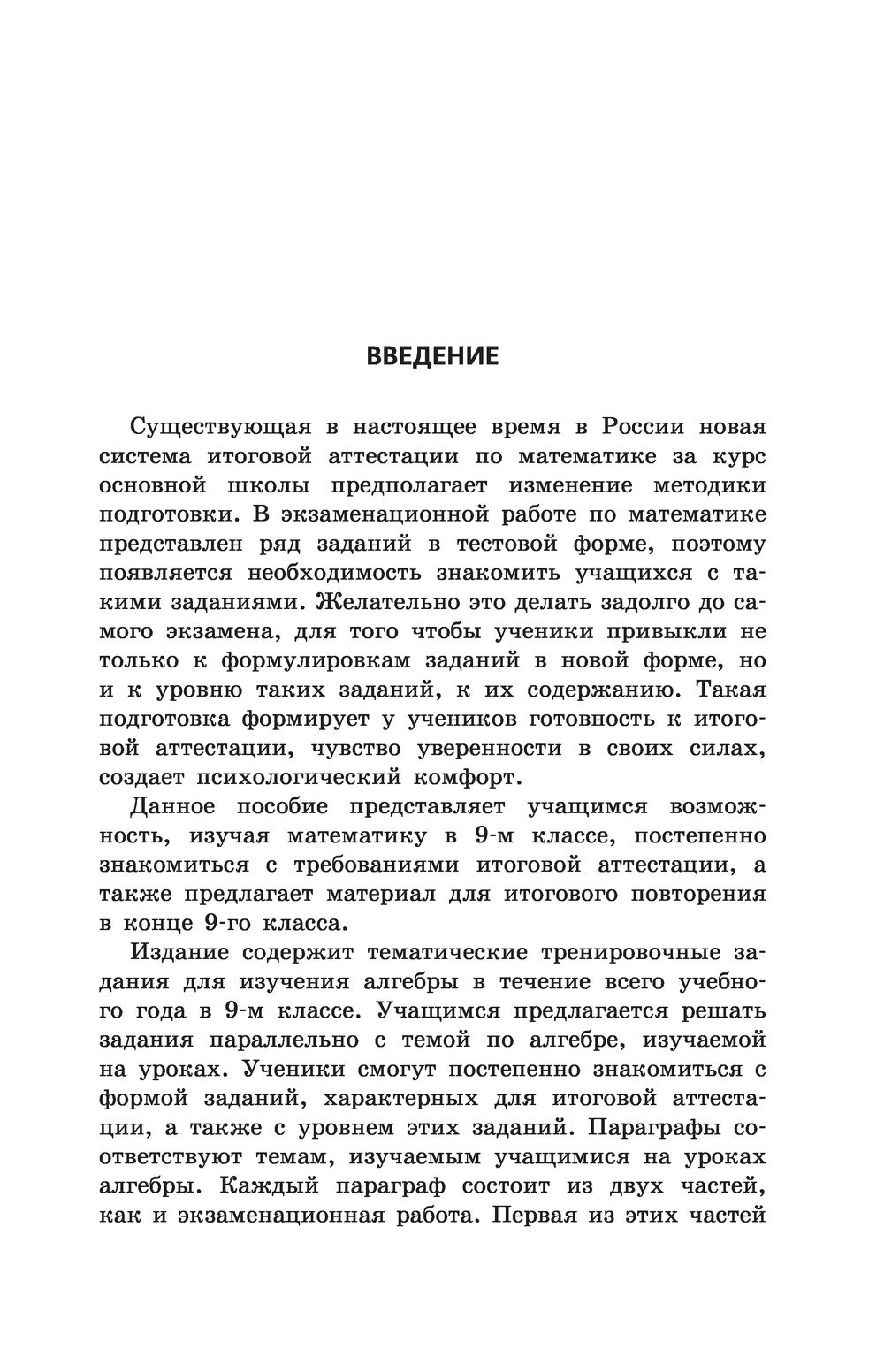 ВВЕДЕНИЕ

Существующая в настоящее время в России новая система итоговой аттестации по математике за курс основной школы предполагает изменение методики подготовки. В экзаменационной работе по математике представлен ряд заданий в тестовой форме, поэтому появляется необходимость знакомить учащихся с такими заданиями. Желательно это делать задолго до самого экзамена, для того чтобы ученики привыкли не только к формулировкам заданий в новой форме, но и к уровню таких заданий, к их содержанию. Такая подготовка формирует у учеников готовность к итоговой аттестации, чувство уверенности в своих силах, создает психологический комфорт.

Данное пособие представляет учащимся возможность, изучая математику в 9-м классе, постепенно знакомиться с требованиями итоговой аттестации, а также предлагает материал для итогового повторения в конце 9-го класса.

Издание содержит тематические тренировочные задания для изучения алгебры в течение всего учебного года в 9-м классе. Учащимся предлагается решать задания параллельно с темой по алгебре, изучаемой на уроках. Ученики смогут постепенно знакомиться с формой заданий, характерных для итоговой аттестации, а также с уровнем этих заданий. Параграфы соответствуют темам, изучаемым учащимися на уроках алгебры. Каждый параграф состоит из двух частей, как и экзаменационная работа. Первая из этих частей